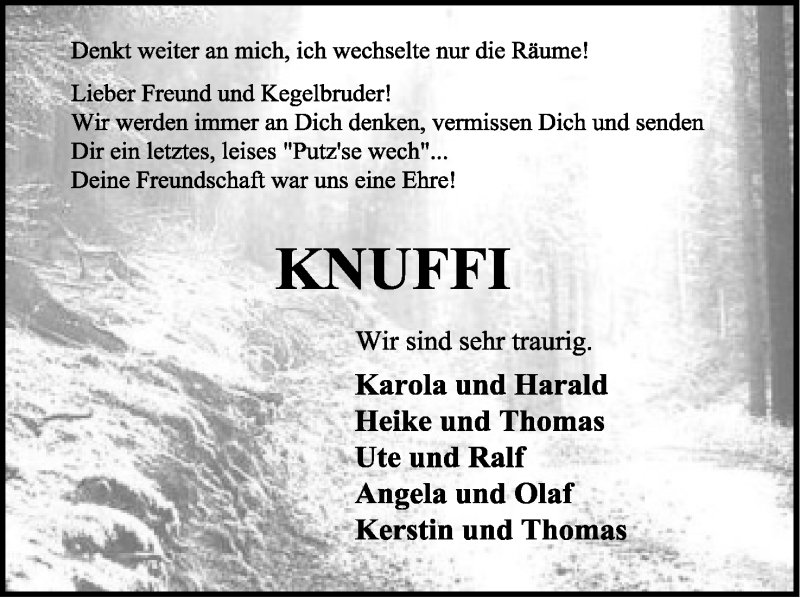 Denkt weiter an mich, ich wechselte nur die Räume!

Lieber Freund und Kegelbruder!
Wir werden immer an Dich denken, vermissen Dich und senden Dir ein letztes, leises "Putz'se wech"...
Deine Freundschaft war uns eine Ehre!

KNUFFI

Wir sind sehr traurig.

Karola und Harald
Heike und Thomas
Ute und Ralf
Angela und Olaf
Kerstin und Thomas